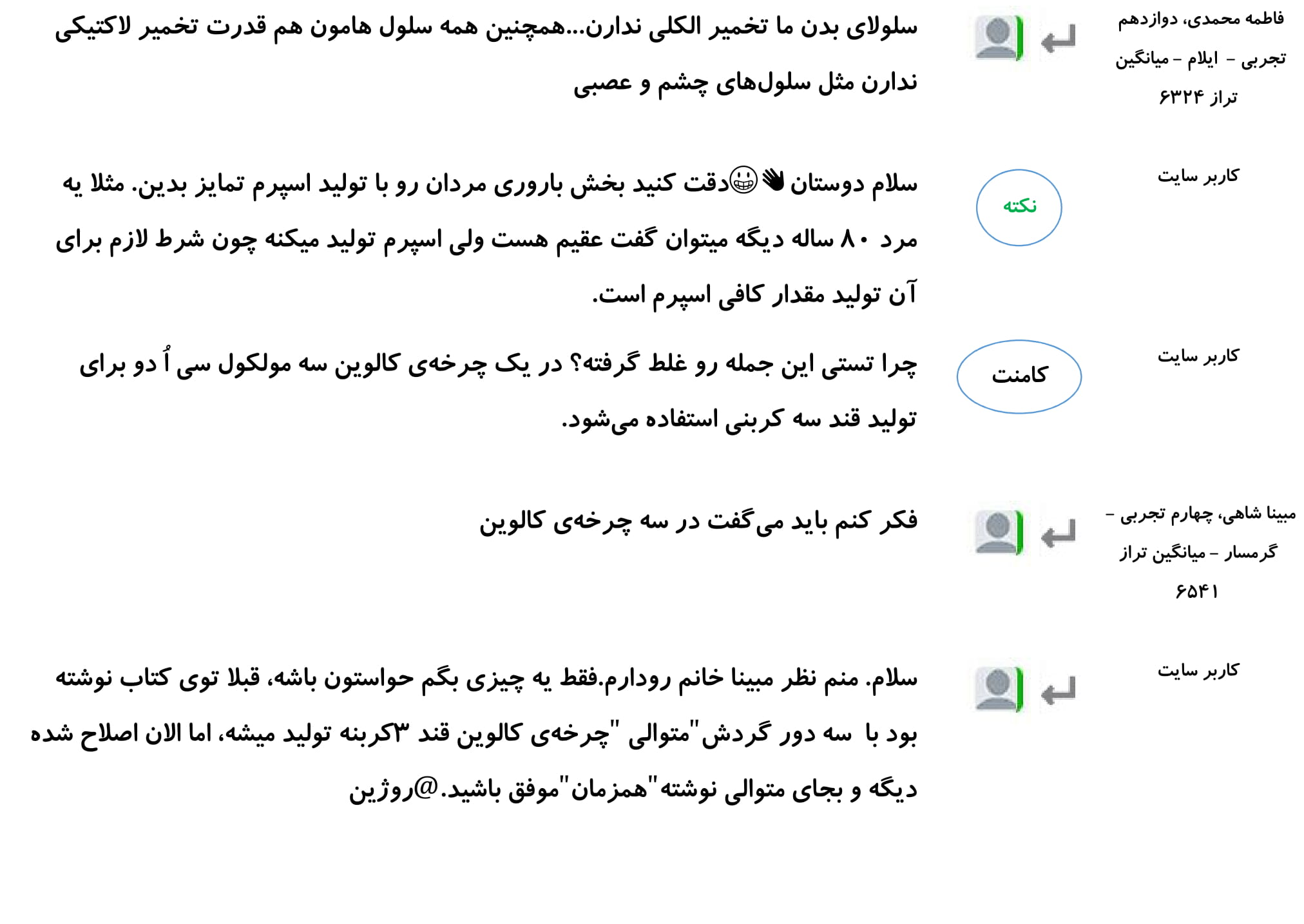 فاطمه محمدی، دوازدهم تجربی - ایلام - میانگین تراز ۶۳۲۴

سلولای بدن ما تخمیر الکلی ندارن...همچنین همه سلول هامون هم قدرت تخمیر لاکتیکی ندارن مثل سلول‌های چشم و عصبی

کاربر سایت

نکته

سلام دوستان 👋😀دقت کنید بخش باروری مردان رو با تولید اسپرم تمایز بدین. مثلا یه مرد ۸۰ ساله دیگه میتوان گفت عقیم هست ولی اسپرم تولید میکنه چون شرط لازم برای آن تولید مقدار کافی اسپرم است.

کاربر سایت

کامنت

چرا تستی این جمله رو غلط گرفته؟ در یک چرخه‌ی کالوین سه مولکول سی اُ دو برای تولید قند سه کربنی استفاده می‌شود.

مبینا شاهی، چهارم تجربی - گرمسار - میانگین تراز ۶۵۴۱

فکر کنم باید می‌گفت در سه چرخه‌ی کالوین

کاربر سایت

سلام. منم نظر مبینا خانم رودارم.فقط یه چیزی بگم حواستون باشه، قبلا توی کتاب نوشته بود با سه دور گردش"متوالی "چرخه‌ی کالوین قند ۳کربنه تولید میشه، اما الان اصلاح شده دیگه و بجای متوالی نوشته"همزمان"موفق باشید.@روژین